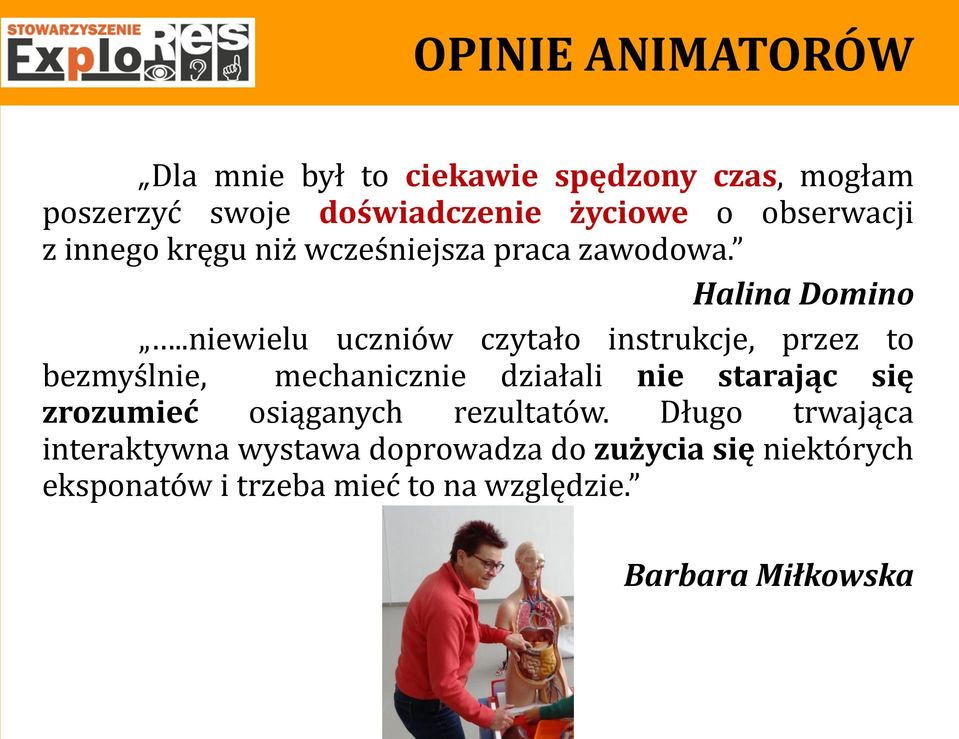 STOWARZYSZENIE ExploRes

OPINIE ANIMATORÓW

„Dla mnie był to ciekawie spędzony czas, mogłam poszerzyć swoje doświadczenie życiowe o obserwacji z innego kręgu niż wcześniejsza praca zawodowa.”

Halina Domino

„…..niewielu uczniów czytało instrukcje, przez to bezmyślnie, mechanicznie działali nie starając się zrozumieć osiąganych rezultatów. Długo trwająca interaktywna wystawa doprowadza do zużycia się niektórych eksponatów i trzeba mieć to na względzie.”

Barbara Miłkowska